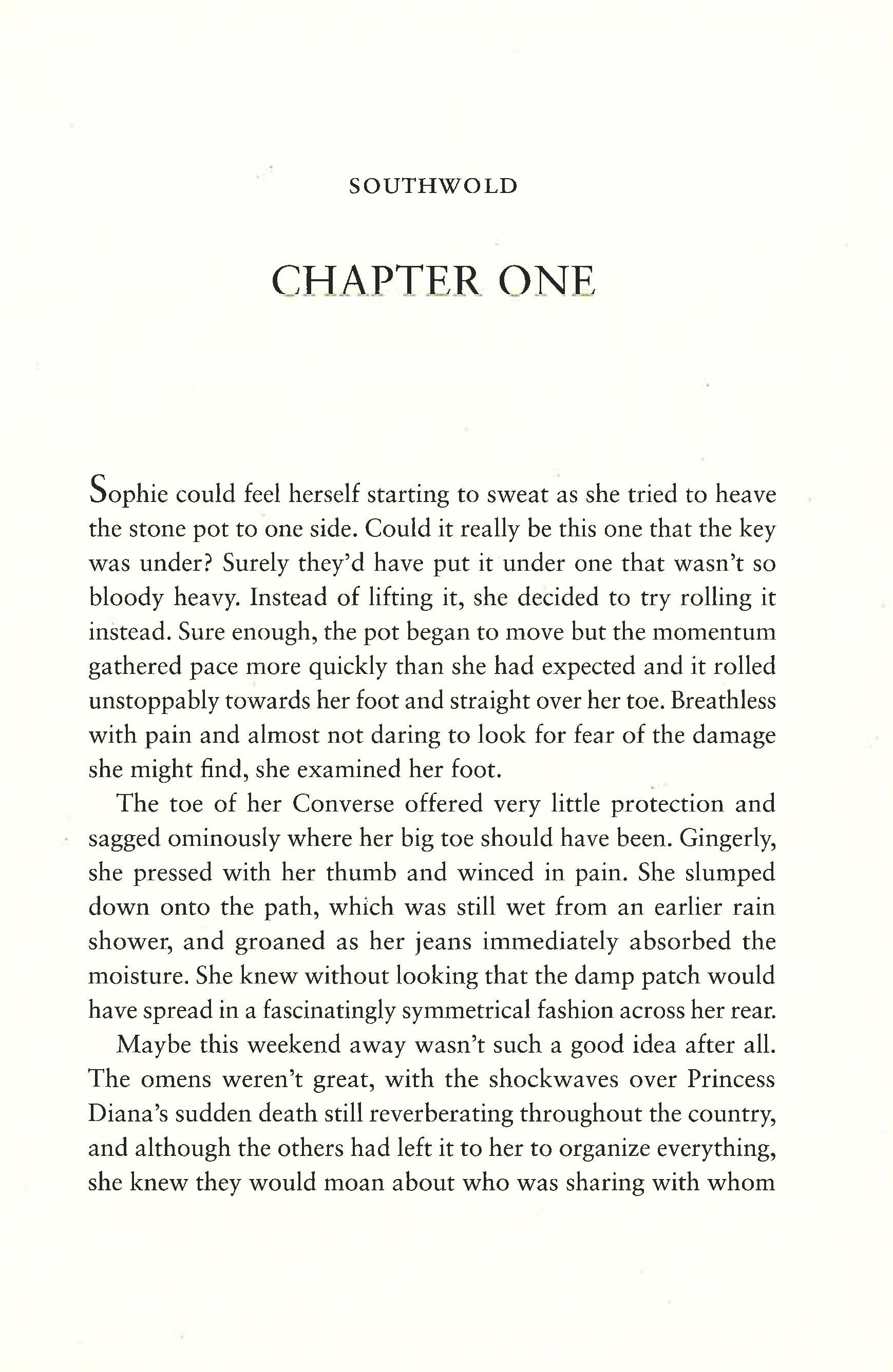 SOUTHWOLD

CHAPTER ONE

Sophie could feel herself starting to sweat as she tried to heave the stone pot to one side. Could it really be this one that the key was under? Surely they'd have put it under one that wasn't so bloody heavy. Instead of lifting it, she decided to try rolling it instead. Sure enough, the pot began to move but the momentum gathered pace more quickly than she had expected and it rolled unstoppably towards her foot and straight over her toe. Breathless with pain and almost not daring to look for fear of the damage she might find, she examined her foot.

The toe of her Converse offered very little protection and sagged ominously where her big toe should have been. Gingerly, she pressed with her thumb and winced in pain. She slumped down onto the path, which was still wet from an earlier rain shower, and groaned as her jeans immediately absorbed the moisture. She knew without looking that the damp patch would have spread in a fascinatingly symmetrical fashion across her rear.

Maybe this weekend away wasn't such a good idea after all. The omens weren't great, with the shockwaves over Princess Diana's sudden death still reverberating throughout the country, and although the others had left it to her to organize everything, she knew they would moan about who was sharing with whom